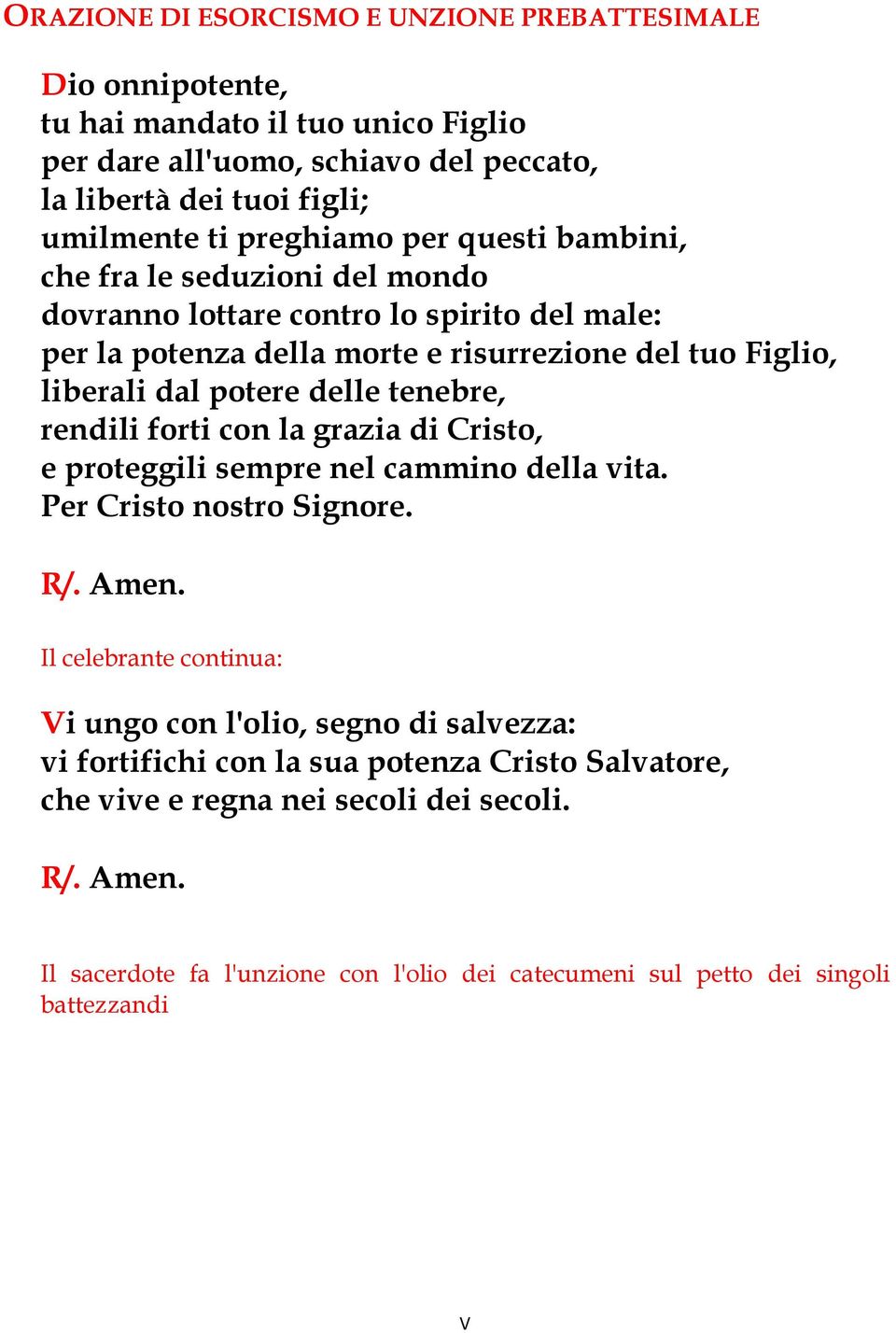 ORAZIONE DI ESORCISMO E UNZIONE PREBATTESIMALE

Dio onnipotente,
tu hai mandato il tuo unico Figlio
per dare all'uomo, schiavo del peccato,
la libertà dei tuoi figli;
umilmente ti preghiamo per questi bambini,
che fra le seduzioni del mondo
dovranno lottare contro lo spirito del male:
per la potenza della morte e risurrezione del tuo Figlio,
liberali dal potere delle tenebre,
rendili forti con la grazia di Cristo,
e proteggili sempre nel cammino della vita.
Per Cristo nostro Signore.

R/. Amen.

Il celebrante continua:

Vi ungo con l'olio, segno di salvezza:
vi fortifichi con la sua potenza Cristo Salvatore,
che vive e regna nei secoli dei secoli.

R/. Amen.

Il sacerdote fa l'unzione con l'olio dei catecumeni sul petto dei singoli battezzandi

V